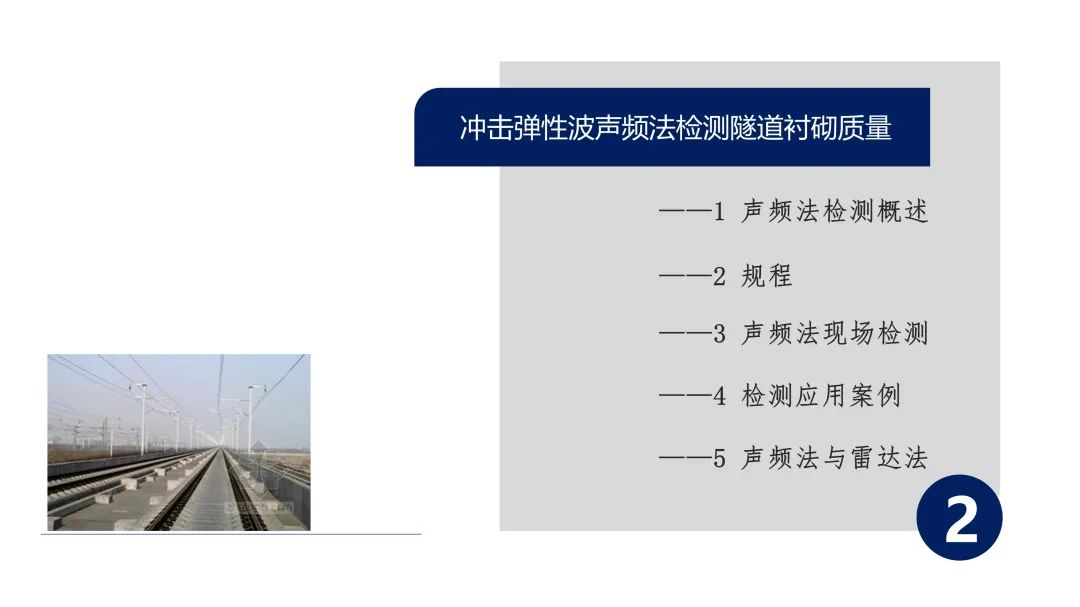 冲击弹性波声频法检测隧道衬砌质量

——1 声频法检测概述

——2 规程

——3 声频法现场检测

——4 检测应用案例

——5 声频法与雷达法

2